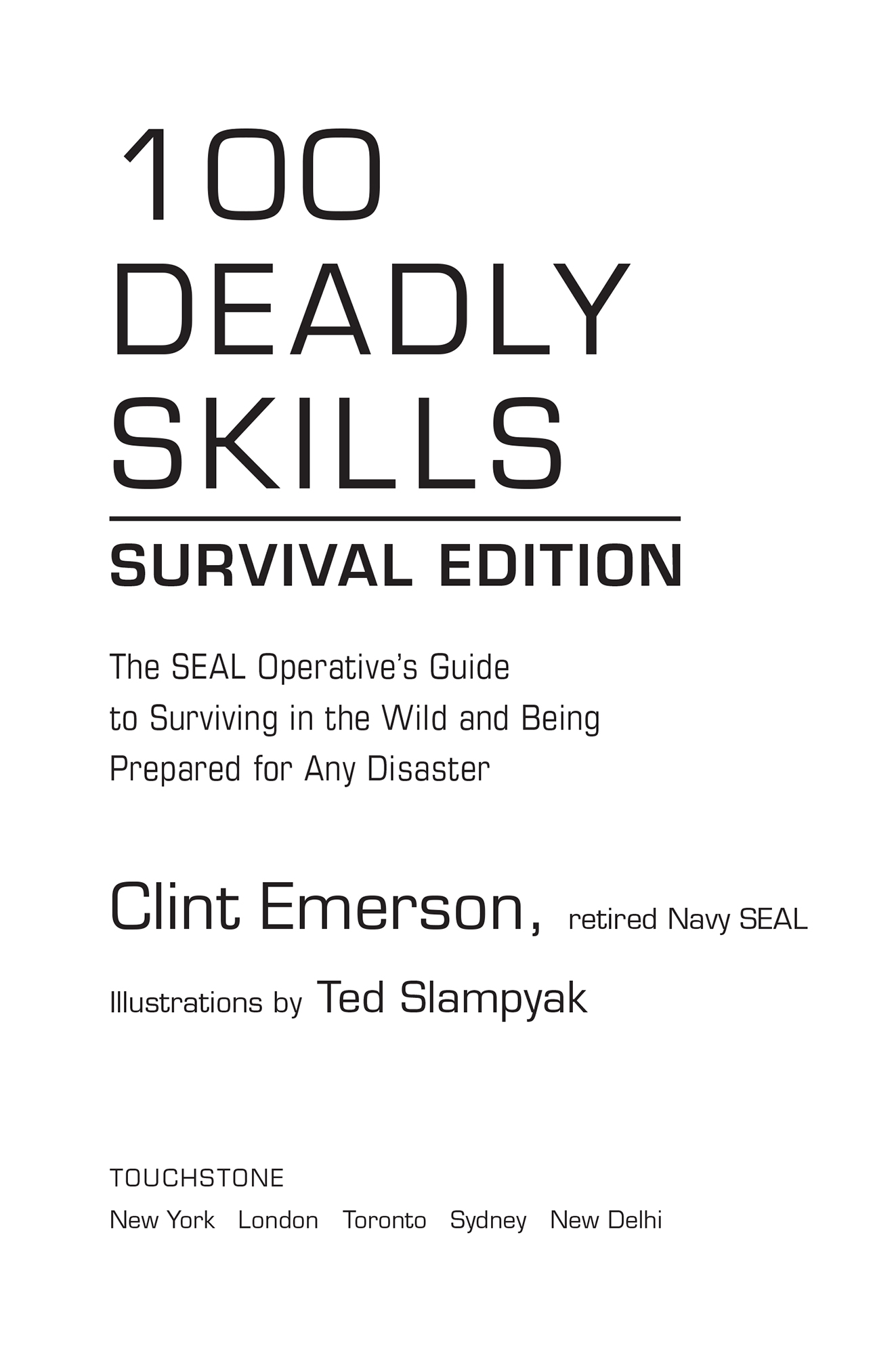 100
DEADLY
SKILLS

SURVIVAL EDITION

The SEAL Operative's Guide to Surviving in the Wild and Being Prepared for Any Disaster

Clint Emerson, retired Navy SEAL

Illustrations by Ted Slampyak

TOUCHSTONE
New York London Toronto Sydney New Delhi